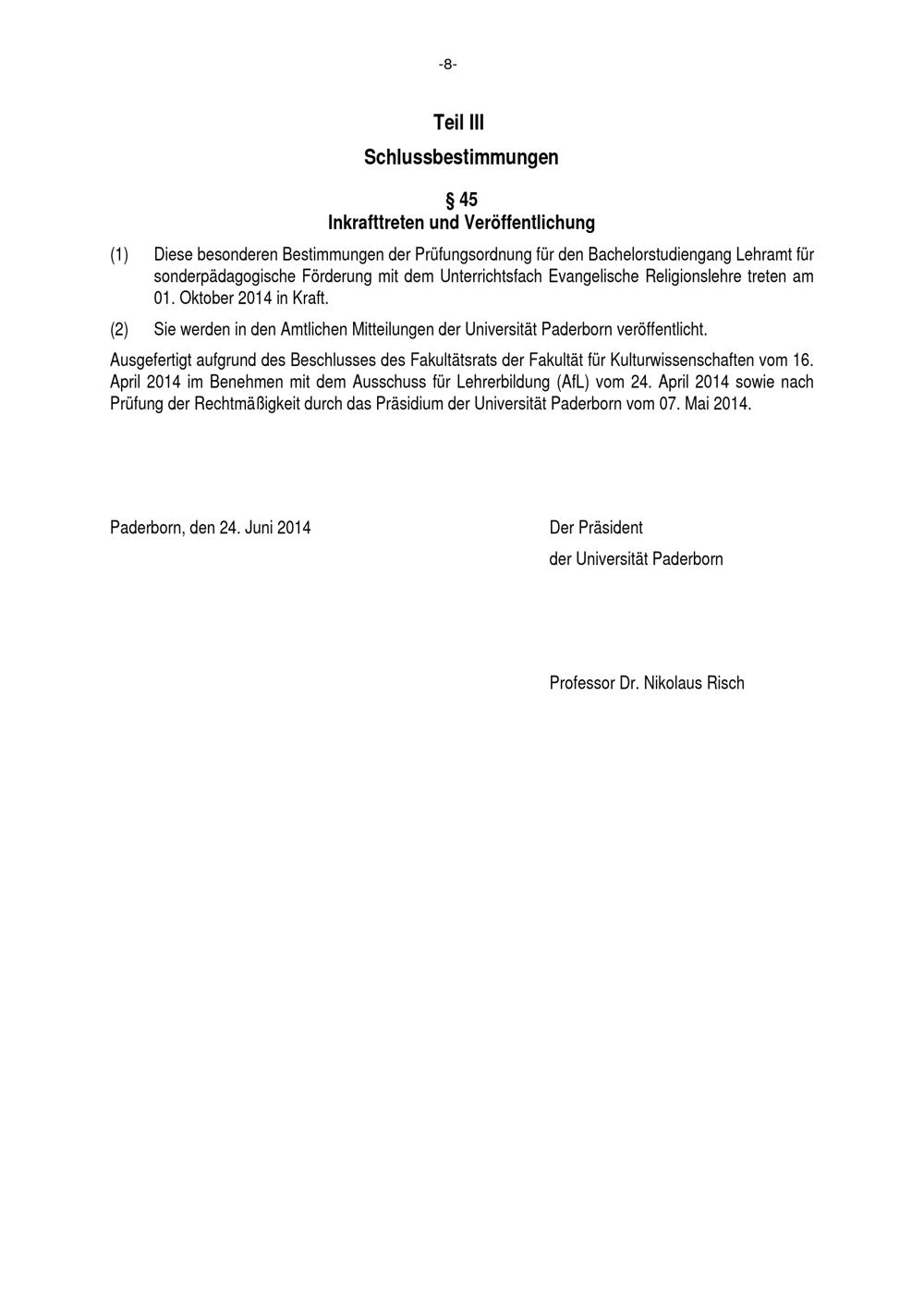 -8-

Teil III

Schlussbestimmungen

§ 45
Inkrafttreten und Veröffentlichung

(1) Diese besonderen Bestimmungen der Prüfungsordnung für den Bachelorstudiengang Lehramt für sonderpädagogische Förderung mit dem Unterrichtsfach Evangelische Religionslehre treten am 01. Oktober 2014 in Kraft.

(2) Sie werden in den Amtlichen Mitteilungen der Universität Paderborn veröffentlicht.

Ausgefertigt aufgrund des Beschlusses des Fakultätsrats der Fakultät für Kulturwissenschaften vom 16. April 2014 im Benehmen mit dem Ausschuss für Lehrerbildung (AfL) vom 24. April 2014 sowie nach Prüfung der Rechtmäßigkeit durch das Präsidium der Universität Paderborn vom 07. Mai 2014.

Paderborn, den 24. Juni 2014

Der Präsident
der Universität Paderborn

Professor Dr. Nikolaus Risch